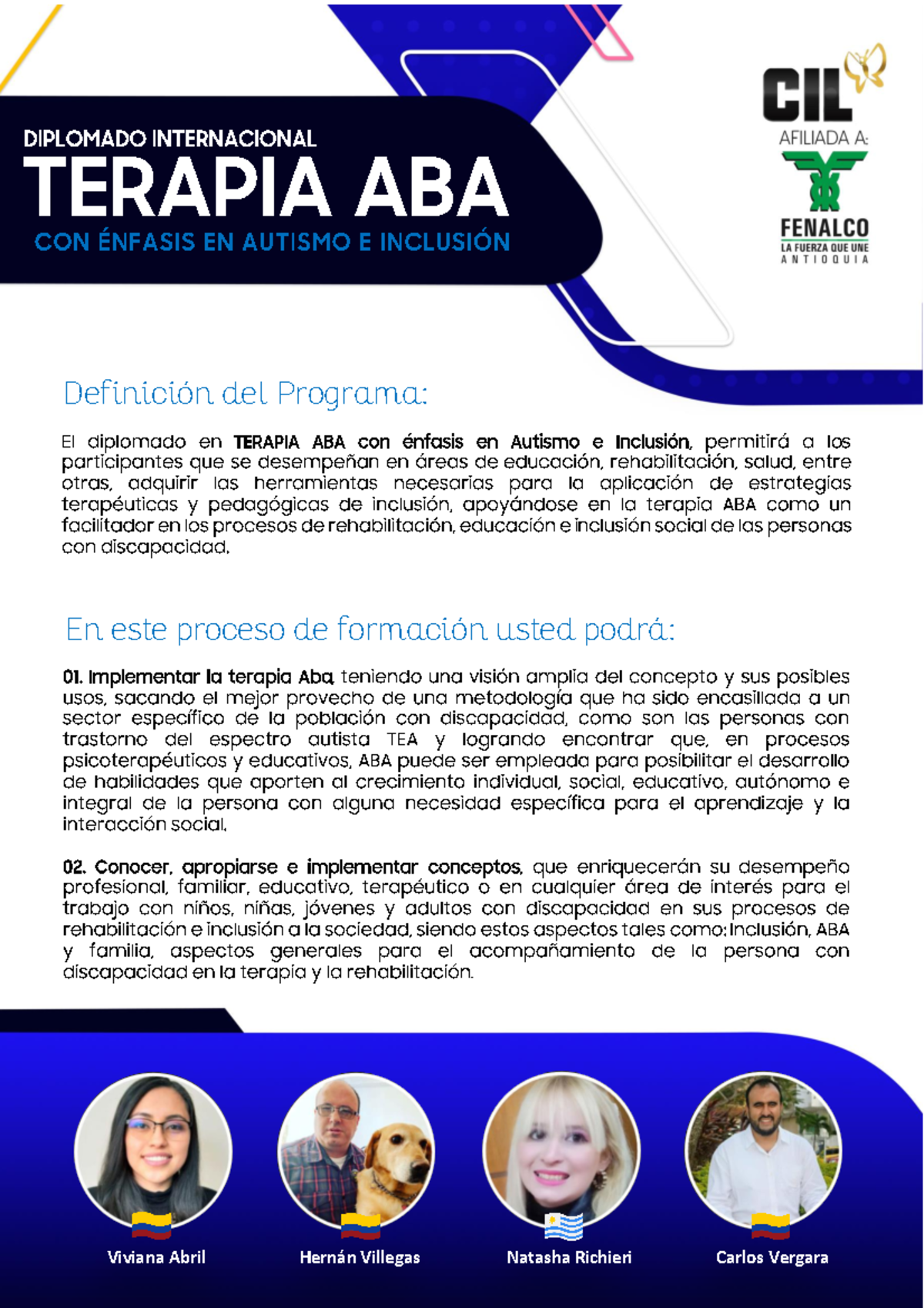 DIPLOMADO INTERNACIONAL

TERAPIA ABA

CON ÉNFASIS EN AUTISMO E INCLUSIÓN

CIL

AFILIADA A:

FENALCO

LA FUERZA QUE UNE

ANTIOQUIA

Definición del Programa:

El diplomado en TERAPIA ABA con énfasis en Autismo e Inclusión, permitirá a los participantes que se desempeñan en áreas de educación, rehabilitación, salud, entre otras, adquirir las herramientas necesarias para la aplicación de estrategias terapéuticas y pedagógicas de inclusión, apoyándose en la terapia ABA como un facilitador en los procesos de rehabilitación, educación e inclusión social de las personas con discapacidad.

En este proceso de formación usted podrá:

01. Implementar la terapia Aba, teniendo una visión amplia del concepto y sus posibles usos, sacando el mejor provecho de una metodología que ha sido encasillada a un sector específico de la población con discapacidad, como son las personas con trastorno del espectro autista TEA y logrando encontrar que, en procesos psicoterapéuticos y educativos, ABA puede ser empleada para posibilitar el desarrollo de habilidades que aporten al crecimiento individual, social, educativo, autónomo e integral de la persona con alguna necesidad específica para el aprendizaje y la interacción social.

02. Conocer, apropiarse e implementar conceptos, que enriquecerán su desempeño profesional, familiar, educativo, terapéutico o en cualquier área de interés para el trabajo con niños, niñas, jóvenes y adultos con discapacidad en sus procesos de rehabilitación e inclusión a la sociedad, siendo estos aspectos tales como: Inclusión, ABA y familia, aspectos generales para el acompañamiento de la persona con discapacidad en la terapia y la rehabilitación.

Viviana Abril

Hernán Villegas

Natasha Richieri

Carlos Vergara